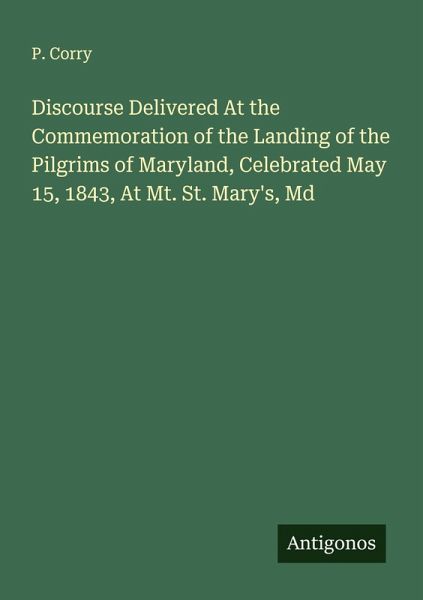 P. Corry

Discourse Delivered At the Commemoration of the Landing of the Pilgrims of Maryland, Celebrated May 15, 1843, At Mt. St. Mary's, Md

Antigonos